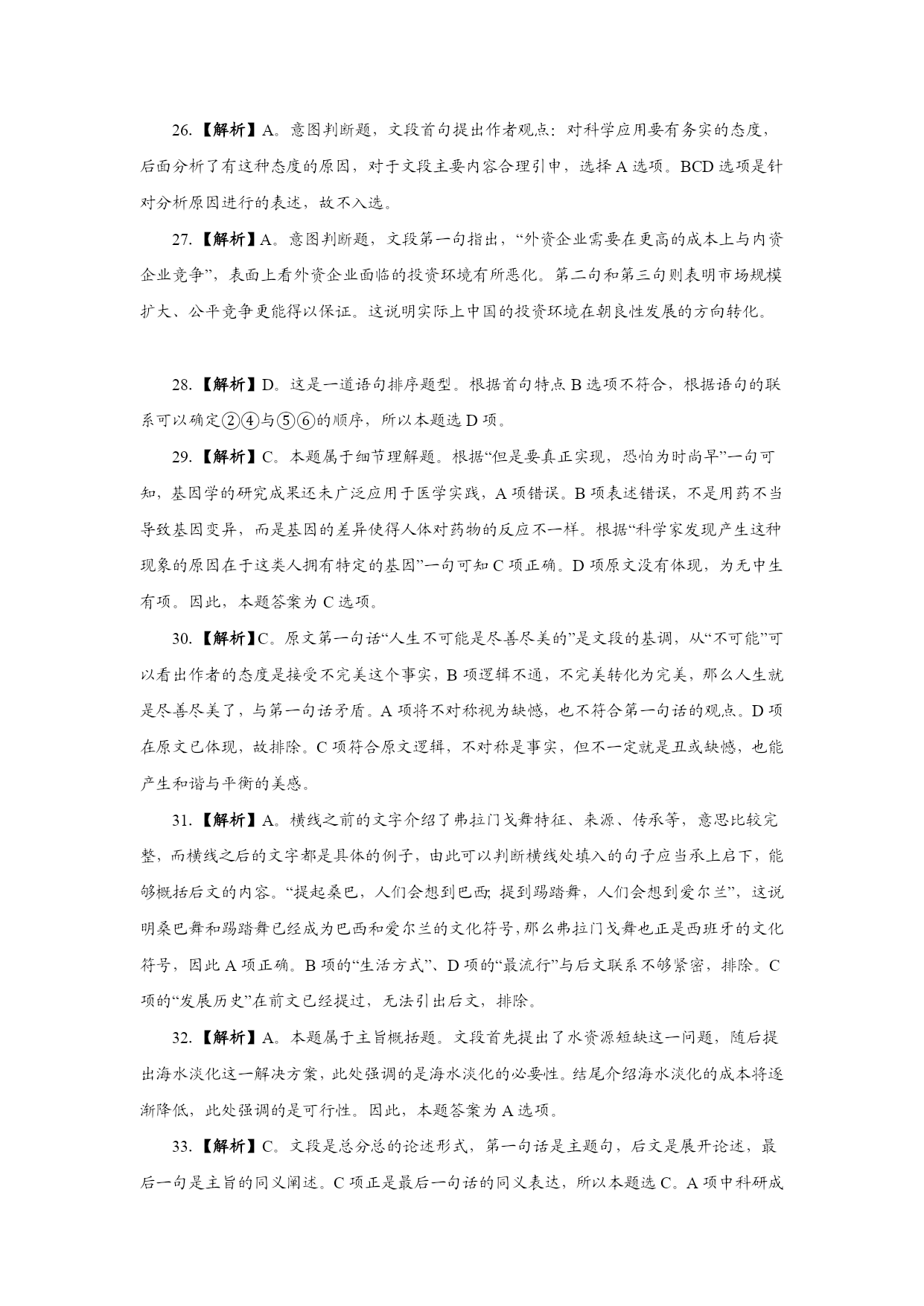 26.【解析】A。意图判断题，文段首句提出作者观点：对科学应用要有务实的态度，后面分析了有这种态度的原因，对于文段主要内容合理引申，选择 A 选项。BCD 选项是针对分析原因进行的表述，故不入选。

27.【解析】A。意图判断题，文段第一句指出，“外资企业需要在更高的成本上与内资企业竞争”，表面上看外资企业面临的投资环境有所恶化。第二句和第三句则表明市场规模扩大、公平竞争更能得以保证。这说明实际上中国的投资环境在朝良性发展的方向转化。

28.【解析】D。这是一道语句排序题型。根据首句特点 B 选项不符合，根据语句的联系可以确定②④与⑤⑥的顺序，所以本题选 D 项。

29.【解析】C。本题属于细节理解题。根据“但是要真正实现，恐怕为时尚早”一句可知，基因学的研究成果还未广泛应用于医学实践，A 项错误。B 项表述错误，不是用药不当导致基因变异，而是基因的差异使得人体对药物的反应不一样。根据“科学家发现产生这种现象的原因在于这类人拥有特定的基因”一句可知 C 项正确。D 项原文没有体现，为无中生有项。因此，本题答案为 C 选项。

30.【解析】C。原文第一句话“人生不可能是尽善尽美的”是文段的基调，从“不可能”可以看出作者的态度是接受不完美这个事实，B 项逻辑不通，不完美转化为完美，那么人生就是尽善尽美了，与第一句话矛盾。A 项将不对称视为缺憾，也不符合第一句话的观点。D 项在原文已体现，故排除。C 项符合原文逻辑，不对称是事实，但不一定就是丑或缺憾，也能产生和谐与平衡的美感。

31.【解析】A。横线之前的文字介绍了弗拉门戈舞特征、来源、传承等，意思比较完整，而横线之后的文字都是具体的例子，由此可以判断横线处填入的句子应当承上启下，能够概括后文的内容。“提起桑巴，人们会想到巴西; 提到踢踏舞，人们会想到爱尔兰”，这说明桑巴舞和踢踏舞已经成为巴西和爱尔兰的文化符号,那么弗拉门戈舞也正是西班牙的文化符号，因此 A 项正确。B 项的“生活方式”、D 项的“最流行”与后文联系不够紧密，排除。C 项的“发展历史”在前文已经提过，无法引出后文，排除。

32.【解析】A。本题属于主旨概括题。文段首先提出了水资源短缺这一问题，随后提出海水淡化这一解决方案，此处强调的是海水淡化的必要性。结尾介绍海水淡化的成本将逐渐降低，此处强调的是可行性。因此，本题答案为 A 选项。

33.【解析】C。文段是总分总的论述形式，第一句话是主题句，后文是展开论述，最后一句是主旨的同义阐述。C 项正是最后一句话的同义表达，所以本题选 C。A 项中科研成